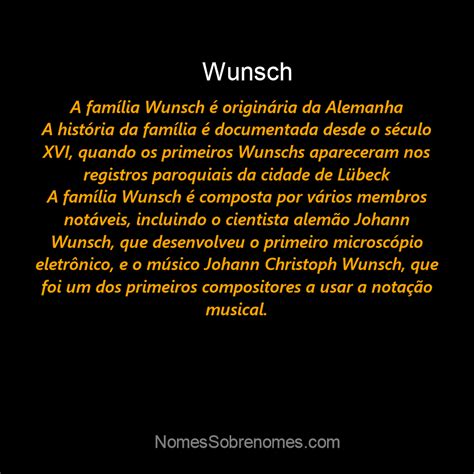 Wunsch

A família Wunsch é originária da Alemanha
A história da família é documentada desde o século XVI, quando os primeiros Wunschs apareceram nos registros paroquiais da cidade de Lübeck
A família Wunsch é composta por vários membros notáveis, incluindo o cientista alemão Johann Wunsch, que desenvolveu o primeiro microscópio eletrônico, e o músico Johann Christoph Wunsch, que foi um dos primeiros compositores a usar a notação musical.

NomesSobrenomes.com